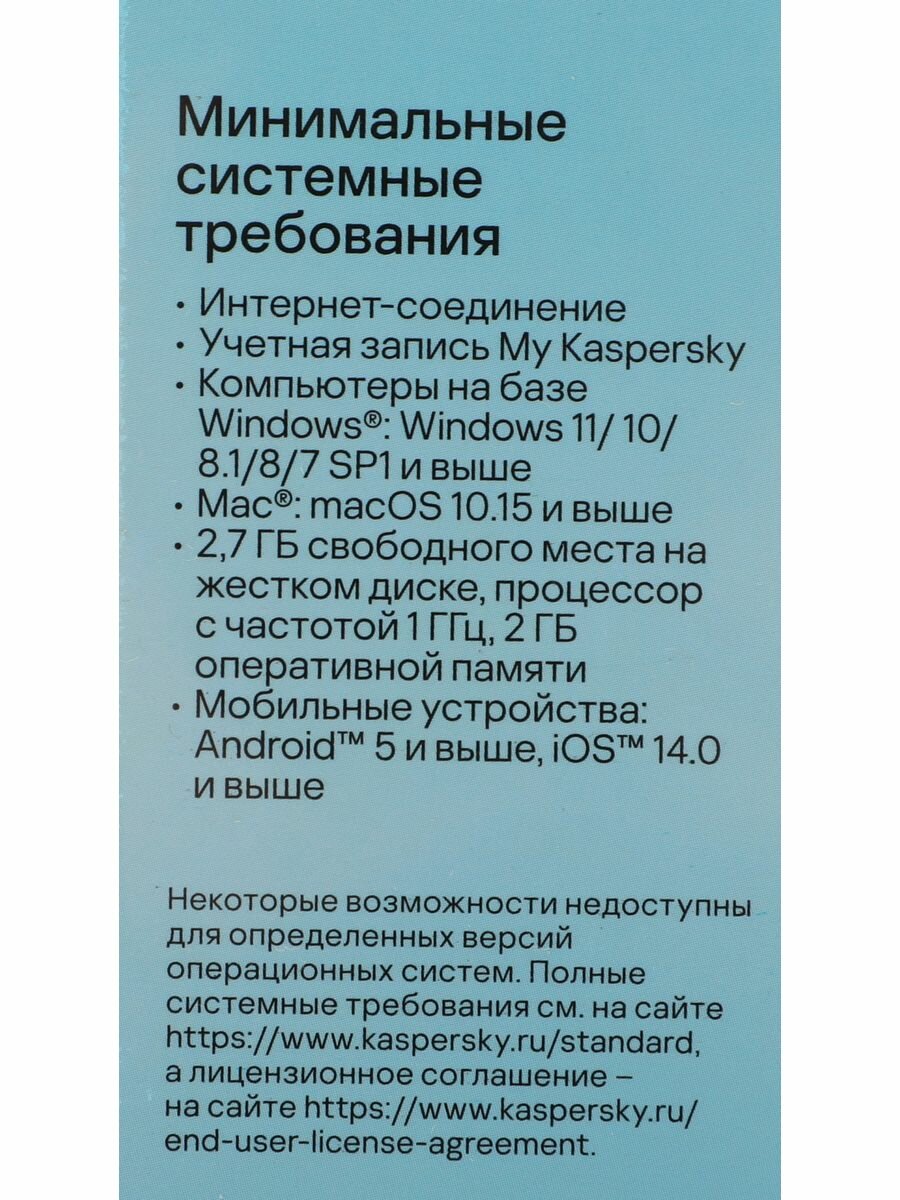 Минимальные системные требования

• Интернет-соединение
• Учетная запись My Kaspersky
• Компьютеры на базе Windows®: Windows 11/ 10/ 8.1/8/7 SP1 и выше
• Mac®: macOS 10.15 и выше
• 2,7 ГБ свободного места на жестком диске, процессор с частотой 1 ГГц, 2 ГБ оперативной памяти
• Мобильные устройства: Android™ 5 и выше, iOS™ 14.0 и выше

Некоторые возможности недоступны для определенных версий операционных систем. Полные системные требования см. на сайте https://www.kaspersky.ru/standard, а лицензионное соглашение – на сайте https://www.kaspersky.ru/end-user-license-agreement.